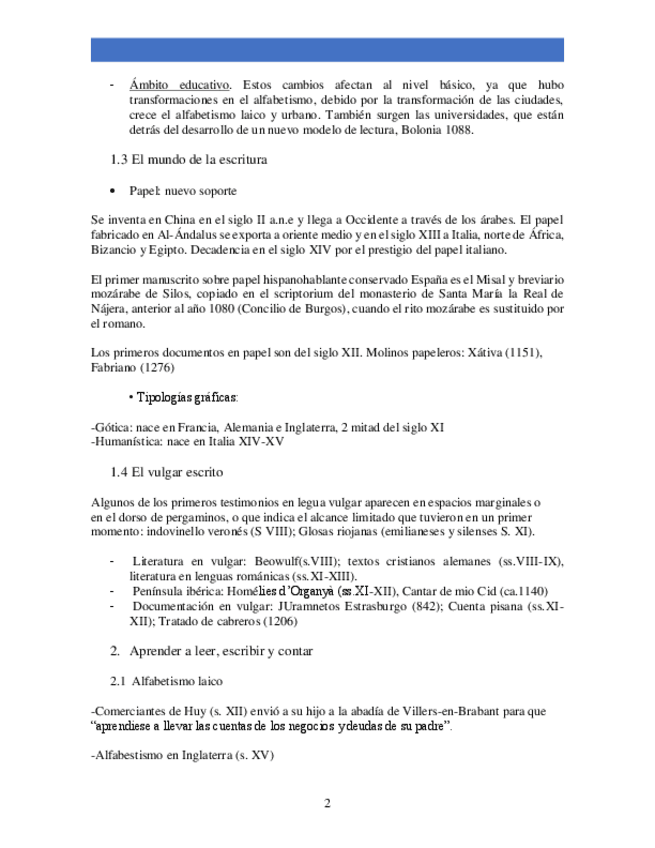 - Ámbito educativo. Estos cambios afectan al nivel básico, ya que hubo transformaciones en el alfabetismo, debido por la transformación de las ciudades, crece el alfabetismo laico y urbano. También surgen las universidades, que están detrás del desarrollo de un nuevo modelo de lectura, Bolonia 1088.

1.3 El mundo de la escritura

• Papel: nuevo soporte

Se inventa en China en el siglo II a.n.e y llega a Occidente a través de los árabes. El papel fabricado en Al-Ándalus se exporta a oriente medio y en el siglo XIII a Italia, norte de África, Bizancio y Egipto. Decadencia en el siglo XIV por el prestigio del papel italiano.

El primer manuscrito sobre papel hispanohablante conservado España es el Misal y breviario mozárabe de Silos, copiado en el scriptorium del monasterio de Santa María la Real de Nájera, anterior al año 1080 (Concilio de Burgos), cuando el rito mozárabe es sustituido por el romano.

Los primeros documentos en papel son del siglo XII. Molinos papeleros: Xátiva (1151), Fabriano (1276)

• Tipologías gráficas:

-Gótica: nace en Francia, Alemania e Inglaterra, 2 mitad del siglo XI
-Humanística: nace en Italia XIV-XV

1.4 El vulgar escrito

Algunos de los primeros testimonios en legua vulgar aparecen en espacios marginales o en el dorso de pergaminos, o que indica el alcance limitado que tuvieron en un primer momento: indovinello veronés (S VIII); Glosas riojanas (emilianeses y silenses S. XI).

- Literatura en vulgar: Beowulf(s.VIII); textos cristianos alemanes (ss.VIII-IX), literatura en lenguas románicas (ss.XI-XIII).
- Península ibérica: Homélies d'Organyà (ss.XI-XII), Cantar de mio Cid (ca.1140)
- Documentación en vulgar: JUramnetos Estrasburgo (842); Cuenta pisana (ss.XI-XII); Tratado de cabreros (1206)

2. Aprender a leer, escribir y contar

2.1 Alfabetismo laico

-Comerciantes de Huy (s. XII) envió a su hijo a la abadía de Villers-en-Brabant para que "aprendiese a llevar las cuentas de los negocios y deudas de su padre".

-Alfabestismo en Inglaterra (s. XV)

2